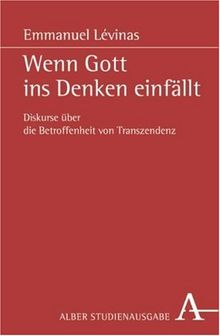 Emmanuel Lévinas

Wenn Gott ins Denken einfällt

Diskurse über die Betroffenheit von Transzendenz

ALBER STUDIENAUSGABE A